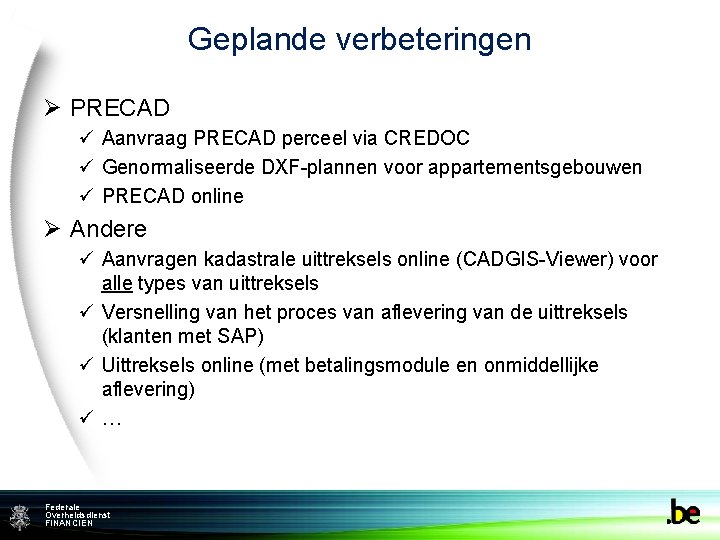 Geplande verbeteringen

➢ PRECAD

✓ Aanvraag PRECAD perceel via CREDOC

✓ Genormaliseerde DXF-plannen voor appartementsgebouwen

✓ PRECAD online

➢ Andere

✓ Aanvragen kadastrale uittreksels online (CADGIS-Viewer) voor alle types van uittreksels

✓ Versnelling van het proces van aflevering van de uittreksels (klanten met SAP)

✓ Uittreksels online (met betalingsmodule en onmiddellijke aflevering)

✓ …

Federale Overheidsdienst FINANCIEN

.be